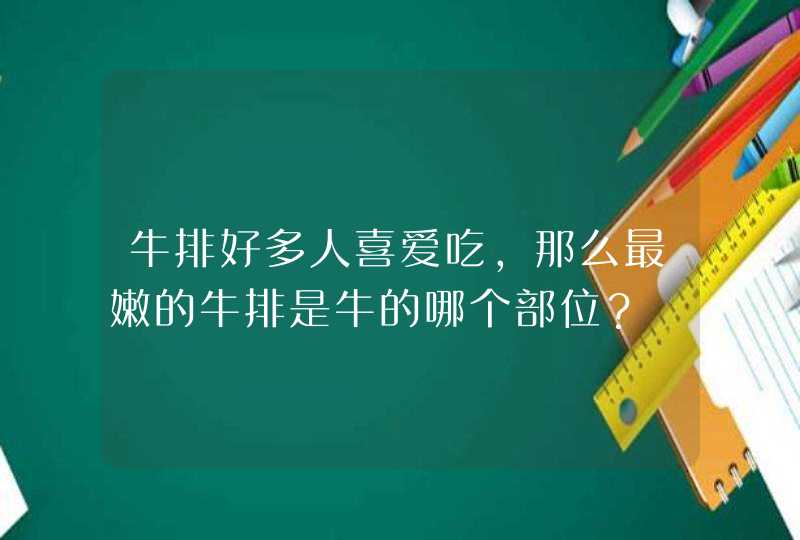 牛排好多人喜爱吃，那么最嫩的牛排是牛的哪个部位？